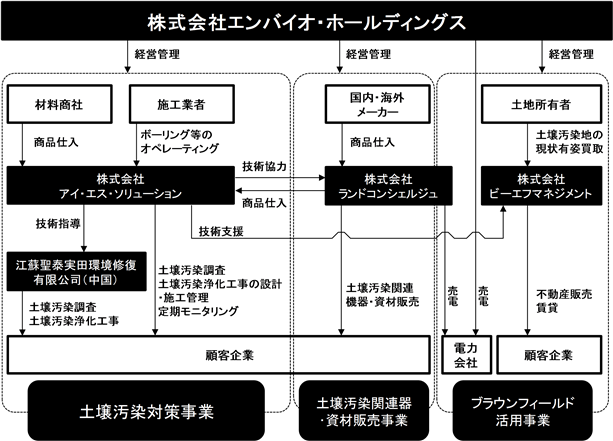 株式会社エンバイオ・ホールディングス

経営管理

経営管理

経営管理

材料商社

施工業者

国内・海外メーカー

土地所有者

商品仕入

ボーリング等のオペレーティング

商品仕入

土壌汚染地の現状有姿買取

株式会社
アイ・エス・ソリューション

技術協力

商品仕入

株式会社
ランドコンシェルジュ

株式会社
ビーエフマネジメント

技術指導

技術支援

江蘇聖泰実田環境修復有限公司（中国）

土壌汚染調査
土壌汚染浄化工事の設計・施工管理
定期モニタリング

土壌汚染関連機器・資材販売

売電

売電

不動産販売
賃貸

土壌汚染調査
土壌汚染浄化工事

顧客企業

電力会社

顧客企業

土壌汚染対策事業

土壌汚染関連器・資材販売事業

ブラウンフィールド活用事業